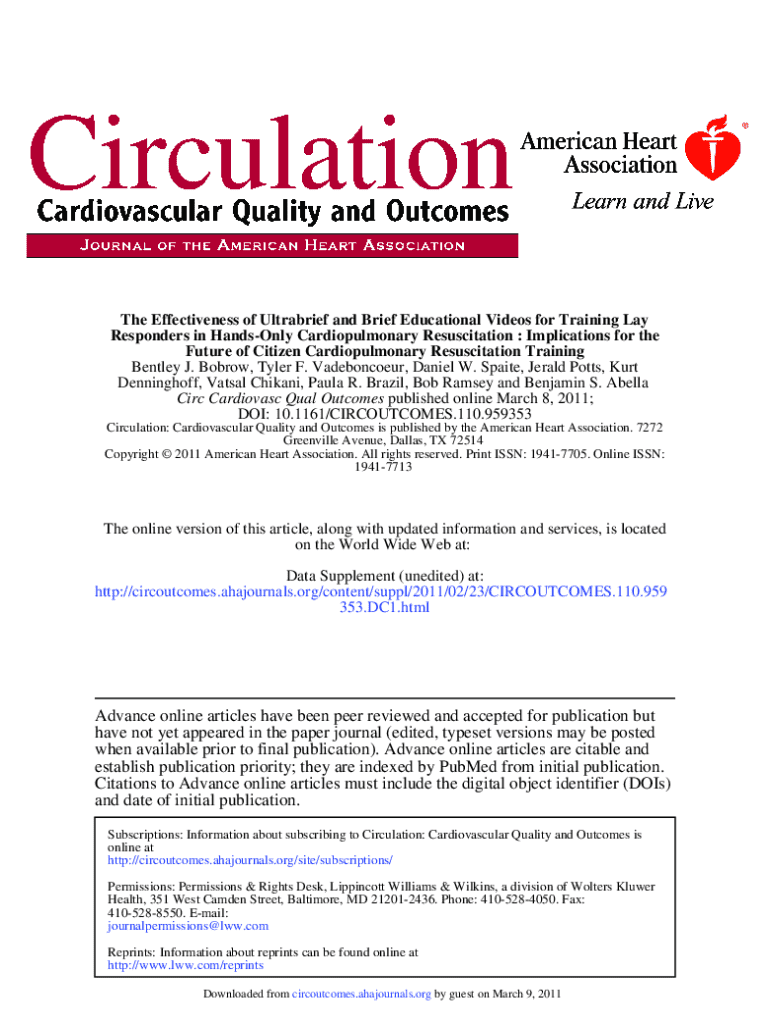 Circulation
Cardiovascular Quality and Outcomes
JOURNAL OF THE AMERICAN HEART ASSOCIATION

American Heart Association
Learn and Live

The Effectiveness of Ultrabrief and Brief Educational Videos for Training Lay Responders in Hands-Only Cardiopulmonary Resuscitation : Implications for the Future of Citizen Cardiopulmonary Resuscitation Training
Bentley J. Bobrow, Tyler F. Vadeboncoeur, Daniel W. Spaite, Jerald Potts, Kurt Denninghoff, Vatsal Chikani, Paula R. Brazil, Bob Ramsey and Benjamin S. Abella
Circ Cardiovasc Qual Outcomes published online March 8, 2011;
DOI: 10.1161/CIRCOUTCOMES.110.959353
Circulation: Cardiovascular Quality and Outcomes is published by the American Heart Association. 7272 Greenville Avenue, Dallas, TX 72514
Copyright © 2011 American Heart Association. All rights reserved. Print ISSN: 1941-7705. Online ISSN: 1941-7713

The online version of this article, along with updated information and services, is located on the World Wide Web at:

Data Supplement (unedited) at:
http://circoutcomes.ahajournals.org/content/suppl/2011/02/23/CIRCOUTCOMES.110.959353.DC1.html

Advance online articles have been peer reviewed and accepted for publication but have not yet appeared in the paper journal (edited, typeset versions may be posted when available prior to final publication). Advance online articles are citable and establish publication priority; they are indexed by PubMed from initial publication. Citations to Advance online articles must include the digital object identifier (DOIs) and date of initial publication.

Subscriptions: Information about subscribing to Circulation: Cardiovascular Quality and Outcomes is online at
http://circoutcomes.ahajournals.org/site/subscriptions/

Permissions: Permissions & Rights Desk, Lippincott Williams & Wilkins, a division of Wolters Kluwer Health, 351 West Camden Street, Baltimore, MD 21201-2436. Phone: 410-528-4050. Fax: 410-528-8550. E-mail:
journalpermissions@lww.com

Reprints: Information about reprints can be found online at
http://www.lww.com/reprints

Downloaded from circoutcomes.ahajournals.org by guest on March 9, 2011